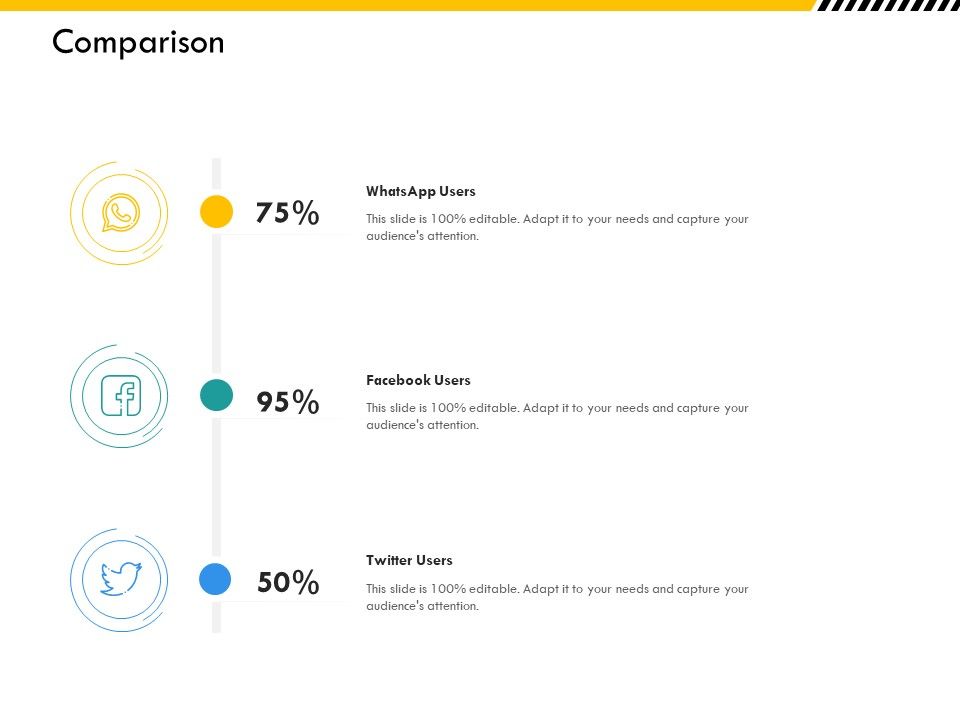 Comparison

75%

WhatsApp Users

This slide is 100% editable. Adapt it to your needs and capture your audience's attention.

95%

Facebook Users

This slide is 100% editable. Adapt it to your needs and capture your audience's attention.

50%

Twitter Users

This slide is 100% editable. Adapt it to your needs and capture your audience's attention.